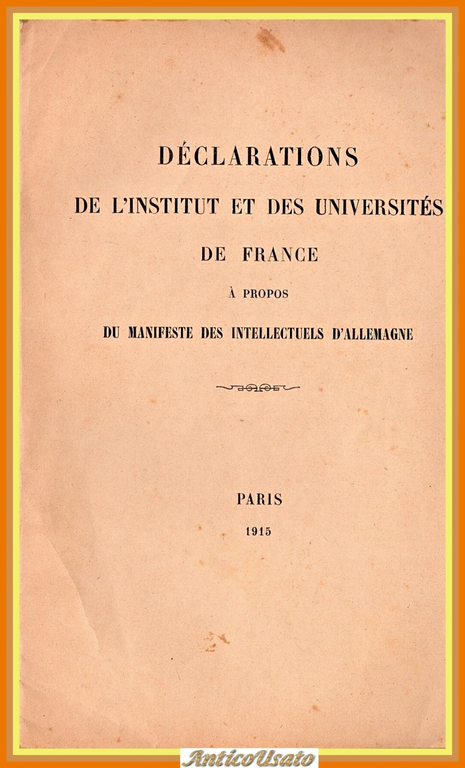 DÉCLARATIONS

DE L'INSTITUT ET DES UNIVERSITÉS

DE FRANCE

À PROPOS

DU MANIFESTE DES INTELLECTUELS D'ALLEMAGNE

PARIS

1915

AnticoUsato